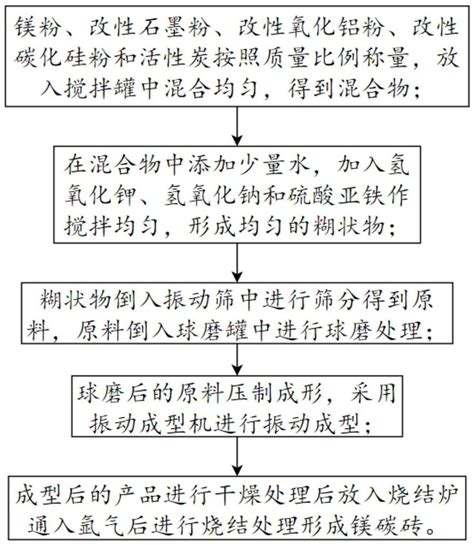 镁粉、改性石墨粉、改性氧化铝粉、改性碳化硅粉和活性炭按照质量比例称量，放入搅拌罐中混合均匀，得到混合物；

在混合物中添加少量水，加入氢氧化钾、氢氧化钠和硫酸亚铁作搅拌均匀，形成均匀的糊状物；

糊状物倒入振动筛中进行筛分得到原料，原料倒入球磨罐中进行球磨处理；

球磨后的原料压制成形，采用振动成型机进行振动成型；

成型后的产品进行干燥处理后放入烧结炉通入氩气后进行烧结处理形成镁碳砖。